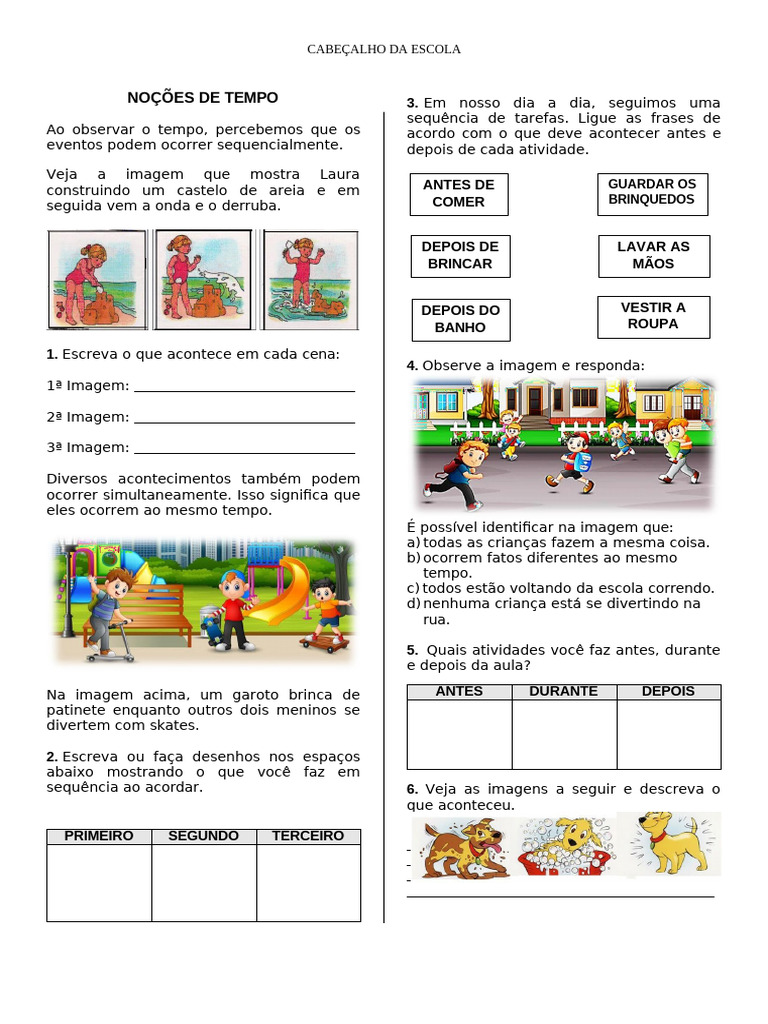 CABEÇALHO DA ESCOLA

NOÇÕES DE TEMPO

Ao observar o tempo, percebemos que os eventos podem ocorrer sequencialmente.

Veja a imagem que mostra Laura construindo um castelo de areia e em seguida vem a onda e o derruba.

1. Escreva o que acontece em cada cena:

1ª Imagem: ____

2ª Imagem: ____

3ª Imagem: ____

Diversos acontecimentos também podem ocorrer simultaneamente. Isso significa que eles ocorrem ao mesmo tempo.

Na imagem acima, um garoto brinca de patinete enquanto outros dois meninos se divertem com skates.

2. Escreva ou faça desenhos nos espaços abaixo mostrando o que você faz em sequência ao acordar.

| PRIMEIRO | SEGUNDO | TERCEIRO |
|---|---|---|
|  |  |  |

3. Em nosso dia a dia, seguimos uma sequência de tarefas. Ligue as frases de acordo com o que deve acontecer antes e depois de cada atividade.

ANTES DE COMER

DEPOIS DE BRINCAR

DEPOIS DO BANHO

GUARDAR OS BRINQUEDOS

LAVAR AS MÃOS

VESTIR A ROUPA

4. Observe a imagem e responda:

É possível identificar na imagem que:
a) todas as crianças fazem a mesma coisa.
b) ocorrem fatos diferentes ao mesmo tempo.
c) todos estão voltando da escola correndo.
d) nenhuma criança está se divertindo na rua.

5. Quais atividades você faz antes, durante e depois da aula?

| ANTES | DURANTE | DEPOIS |
|---|---|---|
|  |  |  |

6. Veja as imagens a seguir e descreva o que aconteceu.

- 
- 
- 
____